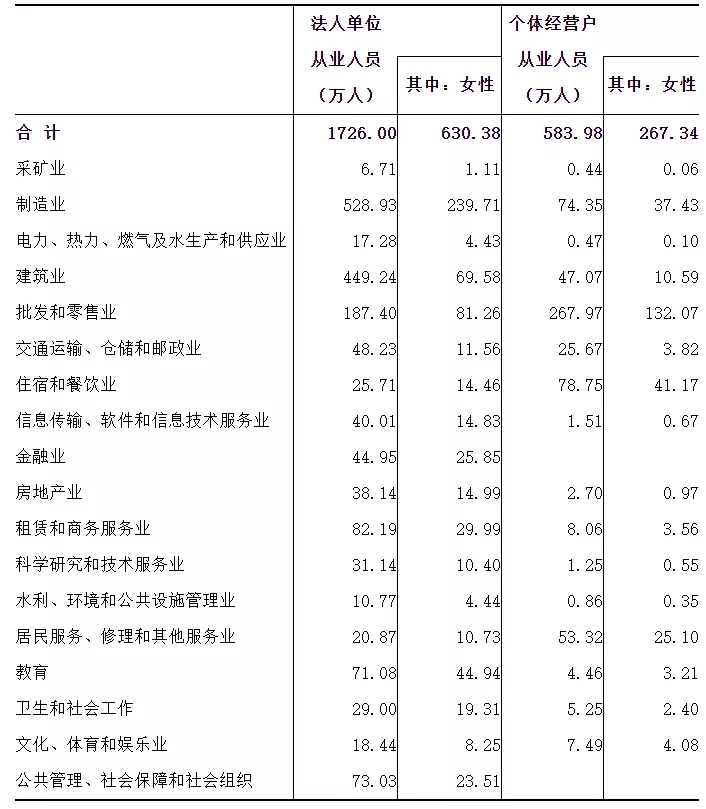 |  | 法人单位从业人员（万人） | 其中：女性 | 个体经营户从业人员（万人） | 其中：女性 |
|---|---|---|---|---|
| 合 计 | 1726.00 | 630.38 | 583.98 | 267.34 |
| 采矿业 | 6.71 | 1.11 | 0.44 | 0.06 |
| 制造业 | 528.93 | 239.71 | 74.35 | 37.43 |
| 电力、热力、燃气及水生产和供应业 | 17.28 | 4.43 | 0.47 | 0.10 |
| 建筑业 | 449.24 | 69.58 | 47.07 | 10.59 |
| 批发和零售业 | 187.40 | 81.26 | 267.97 | 132.07 |
| 交通运输、仓储和邮政业 | 48.23 | 11.56 | 25.67 | 3.82 |
| 住宿和餐饮业 | 25.71 | 14.46 | 78.75 | 41.17 |
| 信息传输、软件和信息技术服务业 | 40.01 | 14.83 | 1.51 | 0.67 |
| 金融业 | 44.95 | 25.85 |  |  |
| 房地产业 | 38.14 | 14.99 | 2.70 | 0.97 |
| 租赁和商务服务业 | 82.19 | 29.99 | 8.06 | 3.56 |
| 科学研究和技术服务业 | 31.14 | 10.40 | 1.25 | 0.55 |
| 水利、环境和公共设施管理业 | 10.77 | 4.44 | 0.86 | 0.35 |
| 居民服务、修理和其他服务业 | 20.87 | 10.73 | 53.32 | 25.10 |
| 教育 | 71.08 | 44.94 | 4.46 | 3.21 |
| 卫生和社会工作 | 29.00 | 19.31 | 5.25 | 2.40 |
| 文化、体育和娱乐业 | 18.44 | 8.25 | 7.49 | 4.08 |
| 公共管理、社会保障和社会组织 | 73.03 | 23.51 |  |  |